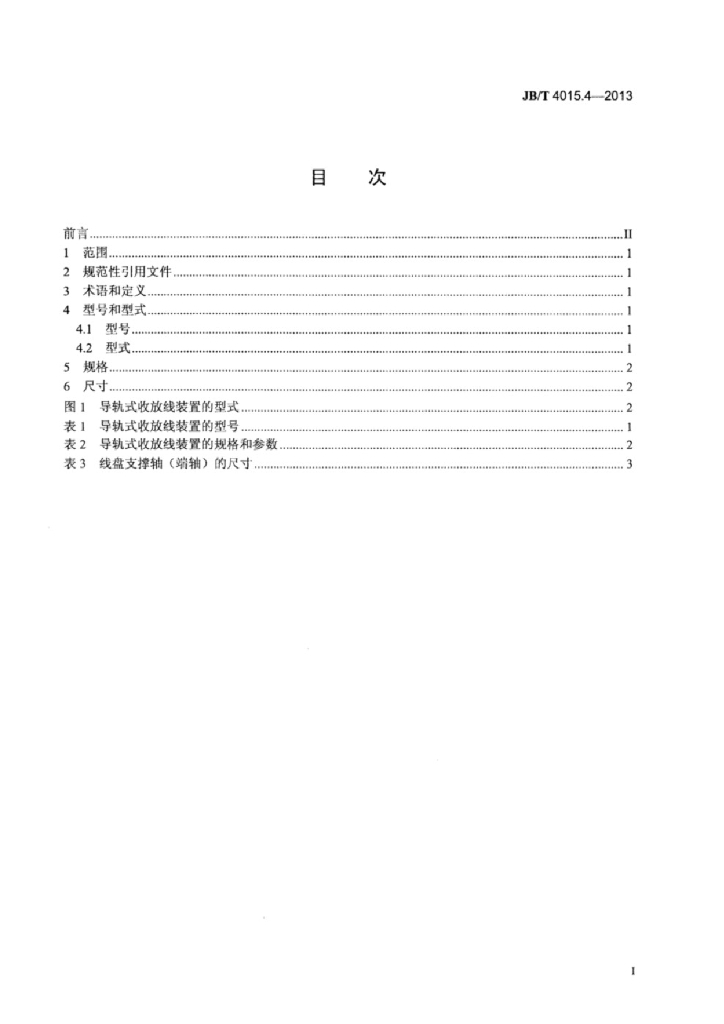 JB/T 4015.4—2013

目 次

前言 II
1 范围 1
2 规范性引用文件 1
3 术语和定义 1
4 型号和型式 1
4.1 型号 1
4.2 型式 1
5 规格 2
6 尺寸 2
图1 导轨式收放线装置的型式 2
表1 导轨式收放线装置的型号 1
表2 导轨式收放线装置的规格和参数 2
表3 线盘支撑轴（端轴）的尺寸 3

I